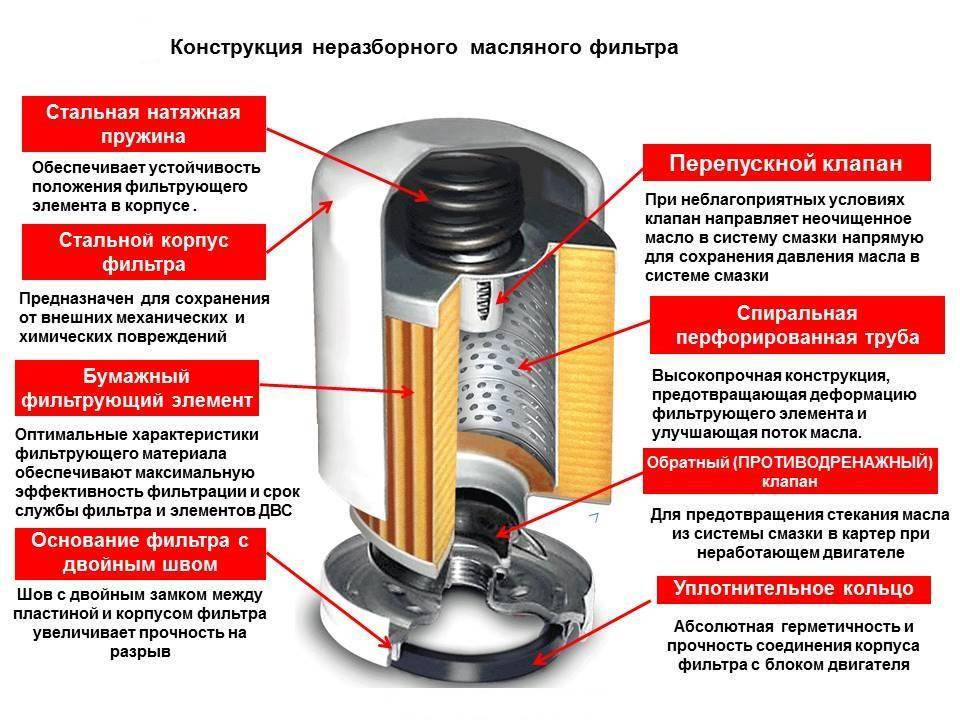 Конструкция неразборного масляного фильтра

Стальная натяжная пружина

Обеспечивает устойчивость положения фильтрующего элемента в корпусе .

Стальной корпус фильтра

Предназначен для сохранения от внешних механических и химических повреждений

Бумажный фильтрующий элемент

Оптимальные характеристики фильтрующего материала обеспечивают максимальную эффективность фильтрации и срок службы фильтра и элементов ДВС

Основание фильтра с двойным швом

Шов с двойным замком между пластиной и корпусом фильтра увеличивает прочность на разрыв

Перепускной клапан

При неблагоприятных условиях клапан направляет неочищенное масло в систему смазки напрямую для сохранения давления масла в системе смазки

Спиральная перфорированная труба

Высокопрочная конструкция, предотвращающая деформацию фильтрующего элемента и улучшающая поток масла.

Обратный (ПРОТИВОДРЕНАЖНЫЙ) клапан

Для предотвращения стекания масла из системы смазки в картер при неработающем двигателе

Уплотнительное кольцо

Абсолютная герметичность и прочность соединения корпуса фильтра с блоком двигателя